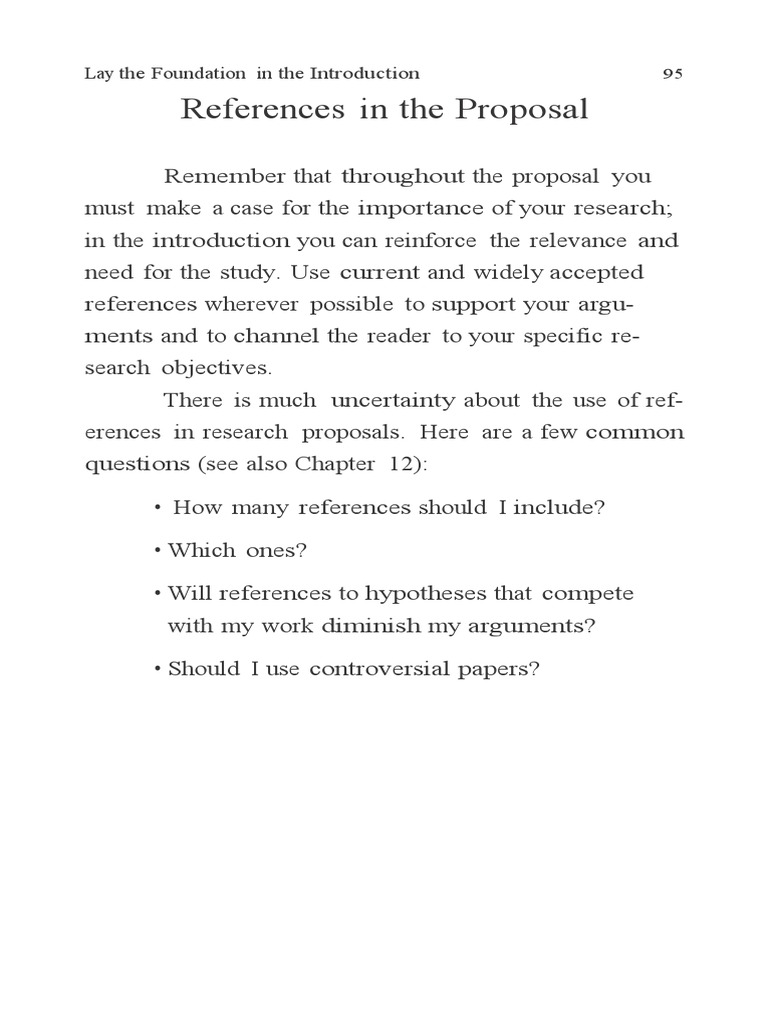 Lay the Foundation in the Introduction 95

References in the Proposal

Remember that throughout the proposal you must make a case for the importance of your research; in the introduction you can reinforce the relevance and need for the study. Use current and widely accepted references wherever possible to support your arguments and to channel the reader to your specific research objectives.

There is much uncertainty about the use of references in research proposals. Here are a few common questions (see also Chapter 12):

• How many references should I include?

• Which ones?

• Will references to hypotheses that compete with my work diminish my arguments?

• Should I use controversial papers?